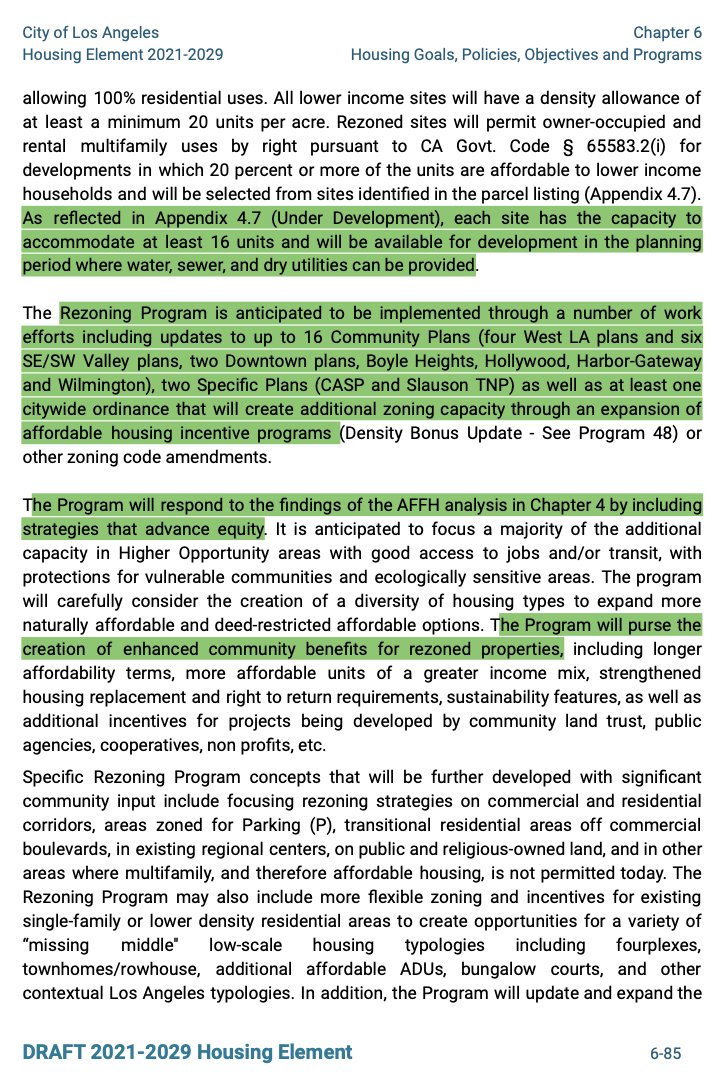 City of Los Angeles
Housing Element 2021-2029

Chapter 6
Housing Goals, Policies, Objectives and Programs

allowing 100% residential uses. All lower income sites will have a density allowance of at least a minimum 20 units per acre. Rezoned sites will permit owner-occupied and rental multifamily uses by right pursuant to CA Govt. Code § 65583.2(i) for developments in which 20 percent or more of the units are affordable to lower income households and will be selected from sites identified in the parcel listing (Appendix 4.7). As reflected in Appendix 4.7 (Under Development), each site has the capacity to accommodate at least 16 units and will be available for development in the planning period where water, sewer, and dry utilities can be provided.

The Rezoning Program is anticipated to be implemented through a number of work efforts including updates to up to 16 Community Plans (four West LA plans and six SE/SW Valley plans, two Downtown plans, Boyle Heights, Hollywood, Harbor-Gateway and Wilmington), two Specific Plans (CASP and Slauson TNP) as well as at least one citywide ordinance that will create additional zoning capacity through an expansion of affordable housing incentive programs (Density Bonus Update - See Program 48) or other zoning code amendments.

The Program will respond to the findings of the AFFH analysis in Chapter 4 by including strategies that advance equity. It is anticipated to focus a majority of the additional capacity in Higher Opportunity areas with good access to jobs and/or transit, with protections for vulnerable communities and ecologically sensitive areas. The program will carefully consider the creation of a diversity of housing types to expand more naturally affordable and deed-restricted affordable options. The Program will purse the creation of enhanced community benefits for rezoned properties, including longer affordability terms, more affordable units of a greater income mix, strengthened housing replacement and right to return requirements, sustainability features, as well as additional incentives for projects being developed by community land trust, public agencies, cooperatives, non profits, etc.

Specific Rezoning Program concepts that will be further developed with significant community input include focusing rezoning strategies on commercial and residential corridors, areas zoned for Parking (P), transitional residential areas off commercial boulevards, in existing regional centers, on public and religious-owned land, and in other areas where multifamily, and therefore affordable housing, is not permitted today. The Rezoning Program may also include more flexible zoning and incentives for existing single-family or lower density residential areas to create opportunities for a variety of “missing middle" low-scale housing typologies including fourplexes, townhomes/rowhouse, additional affordable ADUs, bungalow courts, and other contextual Los Angeles typologies. In addition, the Program will update and expand the

DRAFT 2021-2029 Housing Element
6-85